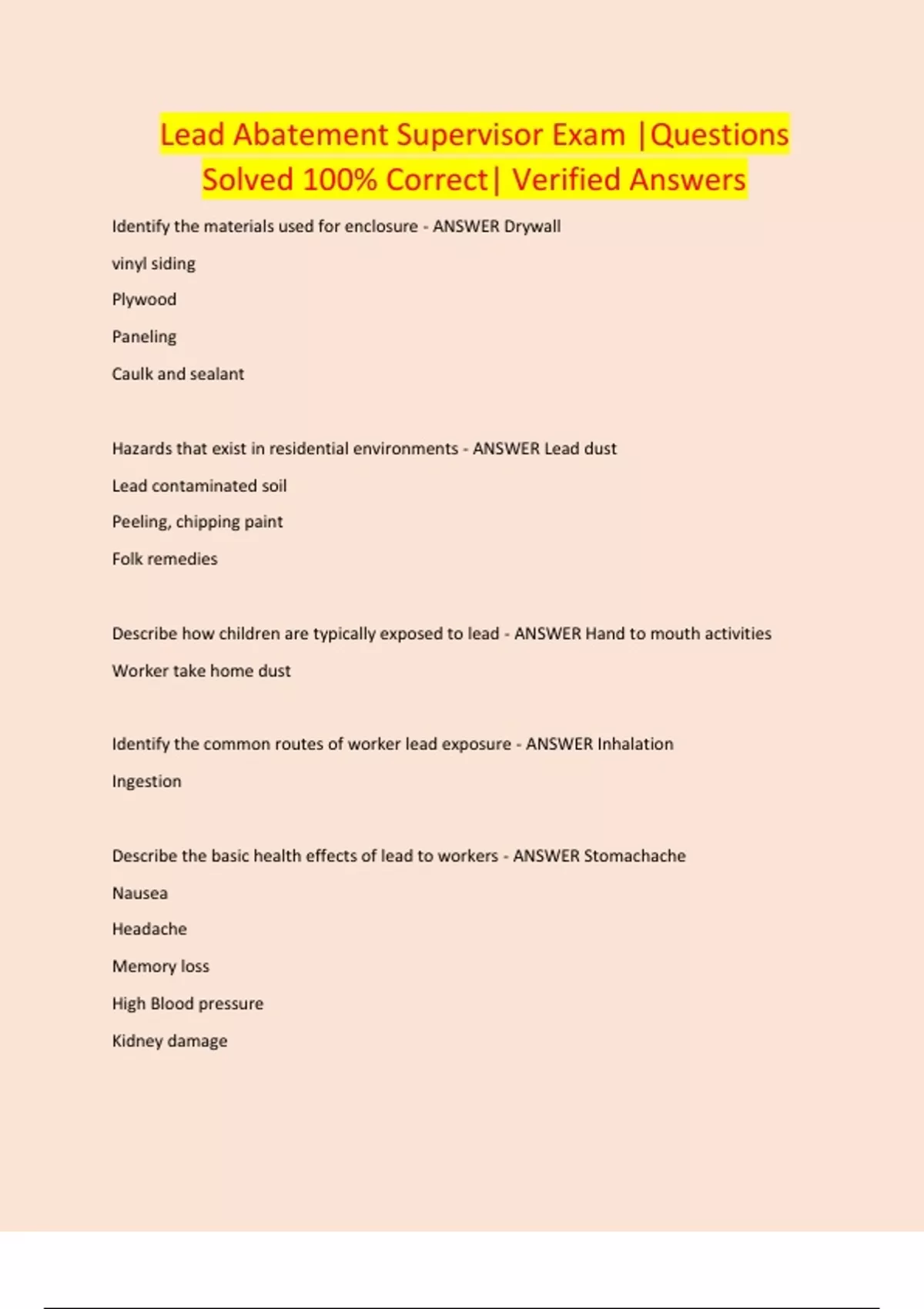 Lead Abatement Supervisor Exam |Questions Solved 100% Correct| Verified Answers

Identify the materials used for enclosure - ANSWER Drywall

vinyl siding

Plywood

Paneling

Caulk and sealant

Hazards that exist in residential environments - ANSWER Lead dust

Lead contaminated soil

Peeling, chipping paint

Folk remedies

Describe how children are typically exposed to lead - ANSWER Hand to mouth activities

Worker take home dust

Identify the common routes of worker lead exposure - ANSWER Inhalation

Ingestion

Describe the basic health effects of lead to workers - ANSWER Stomachache

Nausea

Headache

Memory loss

High Blood pressure

Kidney damage